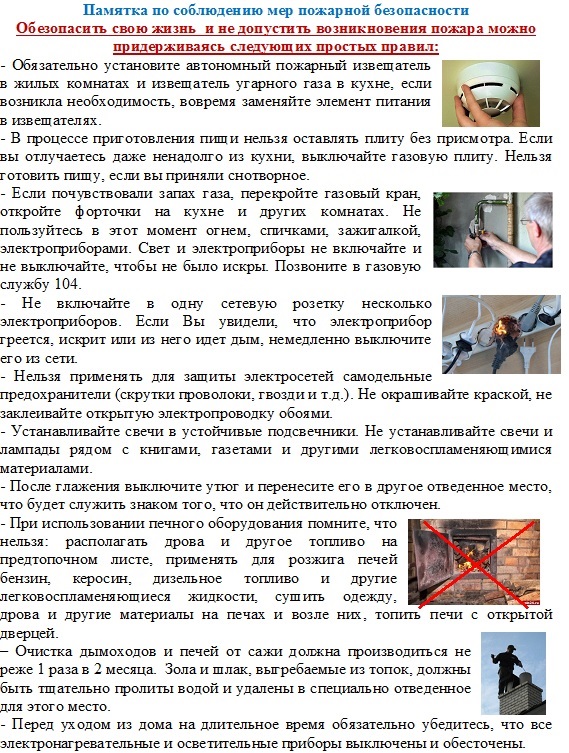 Памятка по соблюдению мер пожарной безопасности
Обезопасить свою жизнь и не допустить возникновения пожара можно придерживаясь следующих простых правил:

- Обязательно установите автономный пожарный извещатель в жилых комнатах и извещатель угарного газа в кухне, если возникла необходимость, вовремя заменяйте элемент питания в извещателях.

- В процессе приготовления пищи нельзя оставлять плиту без присмотра. Если вы отлучаетесь даже ненадолго из кухни, выключайте газовую плиту. Нельзя готовить пищу, если вы приняли снотворное.

- Если почувствовали запах газа, перекройте газовый кран, откройте форточки на кухне и других комнатах. Не пользуйтесь в этот момент огнем, спичками, зажигалкой, электроприборами. Свет и электроприборы не включайте и не выключайте, чтобы не было искры. Позвоните в газовую службу 104.

- Не включайте в одну сетевую розетку несколько электроприборов. Если Вы увидели, что электроприбор греется, искрит или из него идет дым, немедленно выключите его из сети.

- Нельзя применять для защиты электросетей самодельные предохранители (скрутки проволоки, гвозди и т.д.). Не окрашивайте краской, не заклеивайте открытую электропроводку обоями.

- Устанавливайте свечи в устойчивые подсвечники. Не устанавливайте свечи и лампады рядом с книгами, газетами и другими легковоспламеняющимися материалами.

- После глажения выключите утюг и перенесите его в другое отведенное место, что будет служить знаком того, что он действительно отключен.

- При использовании печного оборудования помните, что нельзя: располагать дрова и другое топливо на предтопочном листе, применять для розжига печей бензин, керосин, дизельное топливо и другие легковоспламеняющиеся жидкости, сушить одежду, дрова и другие материалы на печах и возле них, топить печи с открытой дверцей.

– Очистка дымоходов и печей от сажи должна производиться не реже 1 раза в 2 месяца. Зола и шлак, выгребаемые из топок, должны быть тщательно пролиты водой и удалены в специально отведенное для этого место.

- Перед уходом из дома на длительное время обязательно убедитесь, что все электронагревательные и осветительные приборы выключены и обесточены.